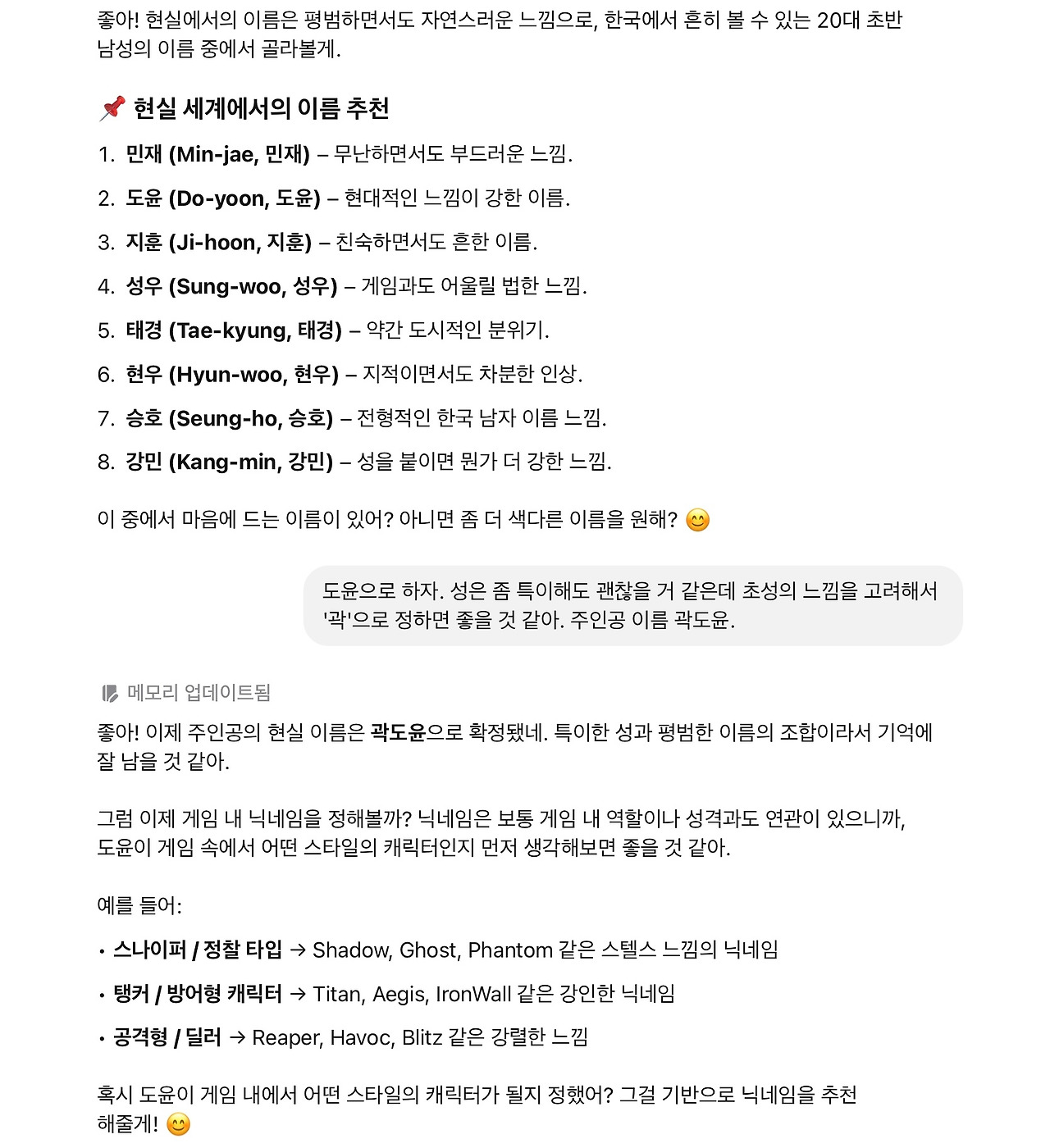 좋아! 현실에서의 이름은 평범하면서도 자연스러운 느낌으로, 한국에서 흔히 볼 수 있는 20대 초반 남성의 이름 중에서 골라볼게.

📌 현실 세계에서의 이름 추천

1. 민재 (Min-jae, 민재) – 무난하면서도 부드러운 느낌.
2. 도윤 (Do-yoon, 도윤) – 현대적인 느낌이 강한 이름.
3. 지훈 (Ji-hoon, 지훈) – 친숙하면서도 흔한 이름.
4. 성우 (Sung-woo, 성우) – 게임과도 어울릴 법한 느낌.
5. 태경 (Tae-kyung, 태경) – 약간 도시적인 분위기.
6. 현우 (Hyun-woo, 현우) – 지적이면서도 차분한 인상.
7. 승호 (Seung-ho, 승호) – 전형적인 한국 남자 이름 느낌.
8. 강민 (Kang-min, 강민) – 성을 붙이면 뭔가 더 강한 느낌.

이 중에서 마음에 드는 이름이 있어? 아니면 좀 더 색다른 이름을 원해? 😊

도윤으로 하자. 성은 좀 특이해도 괜찮을 거 같은데 초성의 느낌을 고려해서 '곽'으로 정하면 좋을 것 같아. 주인공 이름 곽도윤.

메모리 업데이트됨

좋아! 이제 주인공의 현실 이름은 곽도윤으로 확정됐네. 특이한 성과 평범한 이름의 조합이라서 기억에 잘 남을 것 같아.

그럼 이제 게임 내 닉네임을 정해볼까? 닉네임은 보통 게임 내 역할이나 성격과도 연관이 있으니까, 도윤이 게임 속에서 어떤 스타일의 캐릭터인지 먼저 생각해보면 좋을 것 같아.

예를 들어:

• 스나이퍼 / 정찰 타입 → Shadow, Ghost, Phantom 같은 스텔스 느낌의 닉네임
• 탱커 / 방어형 캐릭터 → Titan, Aegis, IronWall 같은 강인한 닉네임
• 공격형 / 딜러 → Reaper, Havoc, Blitz 같은 강렬한 느낌

혹시 도윤이 게임 내에서 어떤 스타일의 캐릭터가 될지 정했어? 그걸 기반으로 닉네임을 추천해줄게! 😊